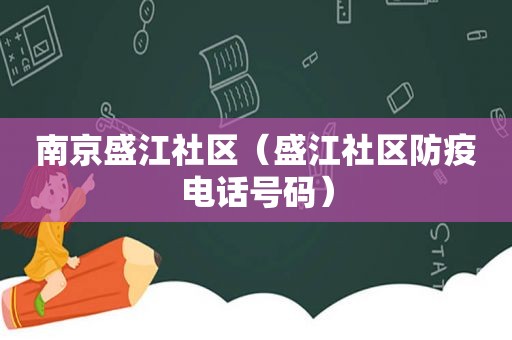 南京盛江社区（盛江社区防疫电话号码）

STAT